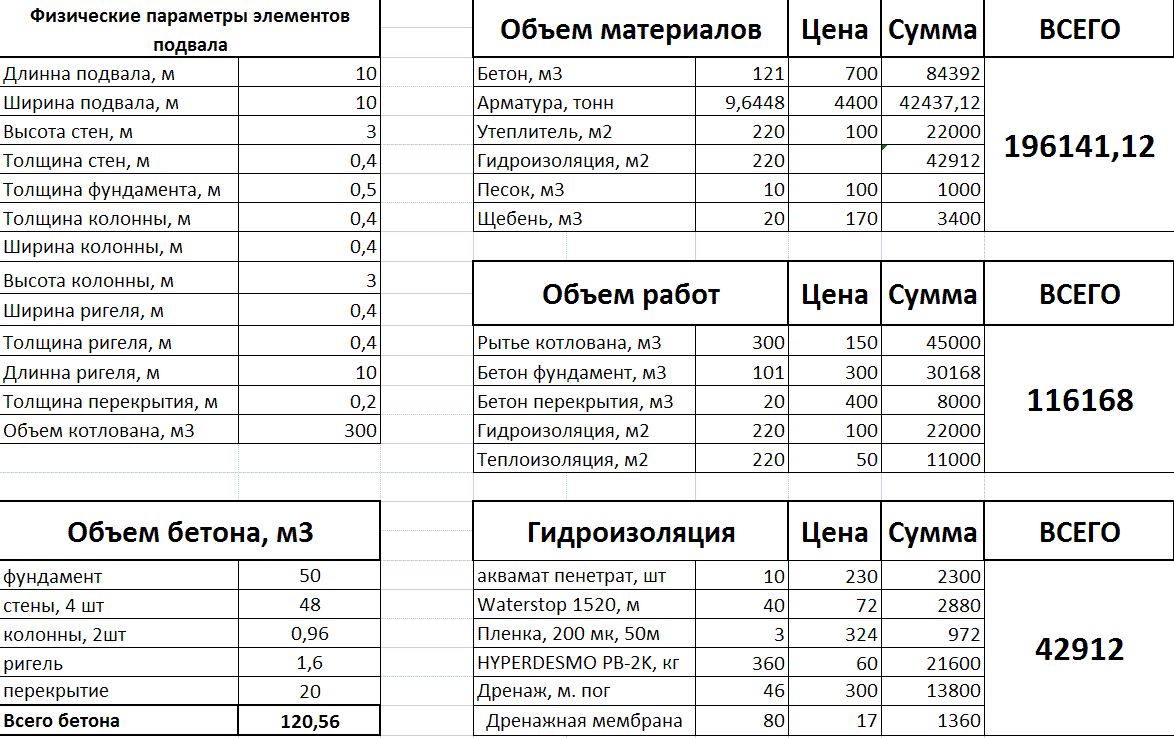 | Физические параметры элементов подвала | |
|---|---|
| Длинна подвала, м | 10 |
| Ширина подвала, м | 10 |
| Высота стен, м | 3 |
| Толщина стен, м | 0,4 |
| Толщина фундамента, м | 0,5 |
| Толщина колонны, м | 0,4 |
| Ширина колонны, м | 0,4 |
| Высота колонны, м | 3 |
| Ширина ригеля, м | 0,4 |
| Толщина ригеля, м | 0,4 |
| Длинна ригеля, м | 10 |
| Толщина перекрытия, м | 0,2 |
| Объем котлована, м3 | 300 |

| Объем бетона, м3 | |
|---|---|
| фундамент | 50 |
| стены, 4 шт | 48 |
| колонны, 2шт | 0,96 |
| ригель | 1,6 |
| перекрытие | 20 |
| Всего бетона | 120,56 |

| Объем материалов | | Цена | Сумма | ВСЕГО |
|---|---|---|---|---|
| Бетон, м3 | 121 | 700 | 84392 | 196141,12 |
| Арматура, тонн | 9,6448 | 4400 | 42437,12 | |
| Утеплитель, м2 | 220 | 100 | 22000 | |
| Гидроизоляция, м2 | 220 | | 42912 | |
| Песок, м3 | 10 | 100 | 1000 | |
| Щебень, м3 | 20 | 170 | 3400 | |

| Объем работ | | Цена | Сумма | ВСЕГО |
|---|---|---|---|---|
| Рытье котлована, м3 | 300 | 150 | 45000 | 116168 |
| Бетон фундамент, м3 | 101 | 300 | 30168 | |
| Бетон перекрытия, м3 | 20 | 400 | 8000 | |
| Гидроизоляция, м2 | 220 | 100 | 22000 | |
| Теплоизоляция, м2 | 220 | 50 | 11000 | |

| Гидроизоляция | | Цена | Сумма | ВСЕГО |
|---|---|---|---|---|
| аквамат пенетрат, шт | 10 | 230 | 2300 | 42912 |
| Waterstop 1520, м | 40 | 72 | 2880 | |
| Пленка, 200 мк, 50м | 3 | 324 | 972 | |
| HYPERDESMO PB-2K, кг | 360 | 60 | 21600 | |
| Дренаж, м. пог | 46 | 300 | 13800 | |
| Дренажная мембрана | 80 | 17 | 1360 | |